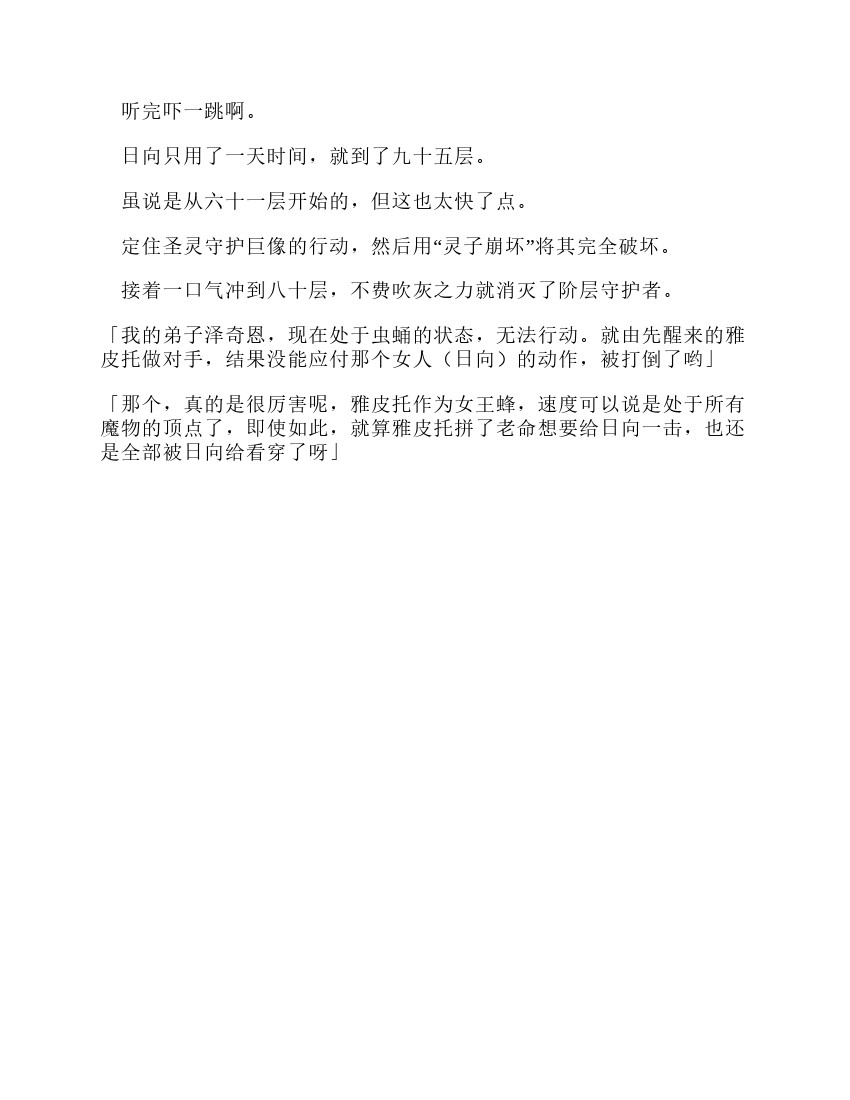 听完吓一跳啊。

日向只用了一天时间，就到了九十五层。

虽说是从六十一层开始的，但这也太快了点。

定住圣灵守护巨像的行动，然后用“灵子崩坏”将其完全破坏。

接着一口气冲到八十层，不费吹灰之力就消灭了阶层守护者。

「我的弟子泽奇恩，现在处于虫蛹的状态，无法行动。就由先醒来的雅皮托做对手，结果没能应付那个女人（日向）的动作，被打倒了哟」

「那个，真的是很厉害呢，雅皮托作为女王蜂，速度可以说是处于所有魔物的顶点了，即使如此，就算雅皮托拼了老命想要给日向一击，也还是全部被日向给看穿了呀」